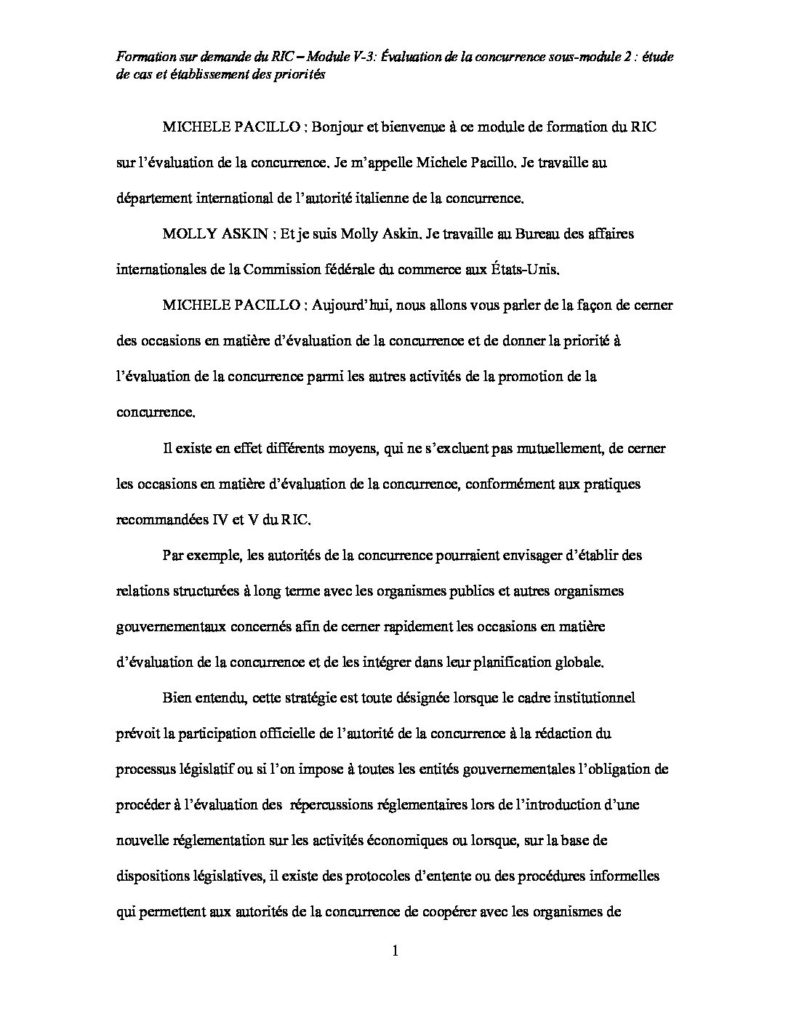 Formation sur demande du RIC – Module V-3: Évaluation de la concurrence sous-module 2 : étude de cas et établissement des priorités

MICHELE PACILLO : Bonjour et bienvenue à ce module de formation du RIC sur l'évaluation de la concurrence. Je m'appelle Michele Pacillo. Je travaille au département international de l'autorité italienne de la concurrence.

MOLLY ASKIN : Et je suis Molly Askin. Je travaille au Bureau des affaires internationales de la Commission fédérale du commerce aux États-Unis.

MICHELE PACILLO : Aujourd'hui, nous allons vous parler de la façon de cerner des occasions en matière d'évaluation de la concurrence et de donner la priorité à l'évaluation de la concurrence parmi les autres activités de la promotion de la concurrence.

Il existe en effet différents moyens, qui ne s'excluent pas mutuellement, de cerner les occasions en matière d'évaluation de la concurrence, conformément aux pratiques recommandées IV et V du RIC.

Par exemple, les autorités de la concurrence pourraient envisager d'établir des relations structurées à long terme avec les organismes publics et autres organismes gouvernementaux concernés afin de cerner rapidement les occasions en matière d'évaluation de la concurrence et de les intégrer dans leur planification globale.

Bien entendu, cette stratégie est toute désignée lorsque le cadre institutionnel prévoit la participation officielle de l'autorité de la concurrence à la rédaction du processus législatif ou si l'on impose à toutes les entités gouvernementales l'obligation de procéder à l'évaluation des répercussions réglementaires lors de l'introduction d'une nouvelle réglementation sur les activités économiques ou lorsque, sur la base de dispositions législatives, il existe des protocoles d'entente ou des procédures informelles qui permettent aux autorités de la concurrence de coopérer avec les organismes de

1